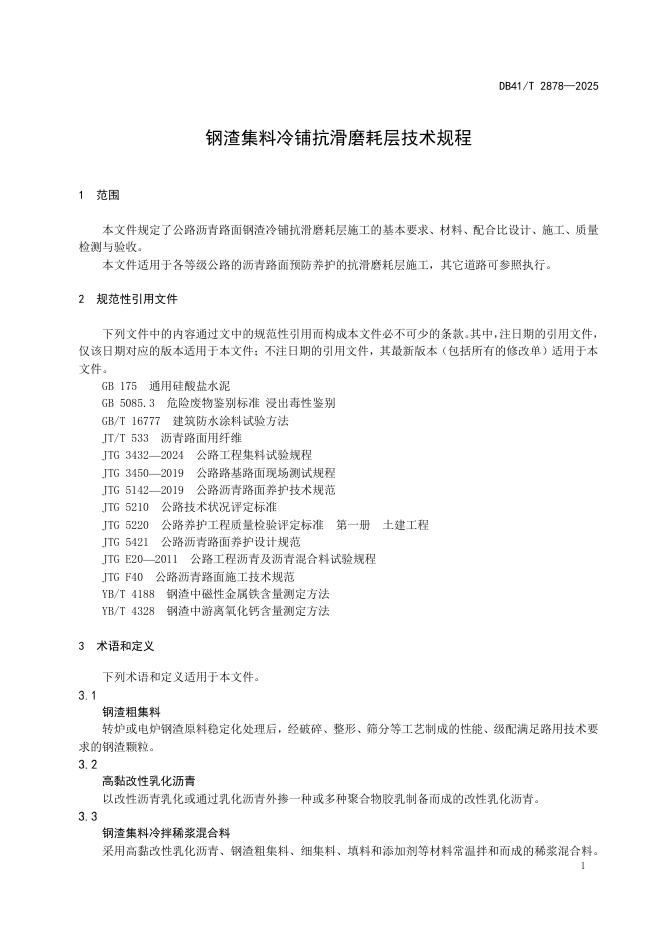 DB41/T 2878—2025

钢渣集料冷铺抗滑磨耗层技术规程

1 范围

本文件规定了公路沥青路面钢渣冷铺抗滑磨耗层施工的基本要求、材料、配合比设计、施工、质量检测与验收。

本文件适用于各等级公路的沥青路面预防养护的抗滑磨耗层施工，其它道路可参照执行。

2 规范性引用文件

下列文件中的内容通过文中的规范性引用而构成本文件必不可少的条款。其中，注日期的引用文件，仅该日期对应的版本适用于本文件；不注日期的引用文件，其最新版本（包括所有的修改单）适用于本文件。

GB 175 通用硅酸盐水泥
GB 5085.3 危险废物鉴别标准 浸出毒性鉴别
GB/T 16777 建筑防水涂料试验方法
JT/T 533 沥青路面用纤维
JTG 3432—2024 公路工程集料试验规程
JTG 3450—2019 公路路基路面现场测试规程
JTG 5142—2019 公路沥青路面养护技术规范
JTG 5210 公路技术状况评定标准
JTG 5220 公路养护工程质量检验评定标准 第一册 土建工程
JTG 5421 公路沥青路面养护设计规范
JTG E20—2011 公路工程沥青及沥青混合料试验规程
JTG F40 公路沥青路面施工技术规范
YB/T 4188 钢渣中磁性金属铁含量测定方法
YB/T 4328 钢渣中游离氧化钙含量测定方法

3 术语和定义

下列术语和定义适用于本文件。

3.1
钢渣粗集料
转炉或电炉钢渣原料稳定化处理后，经破碎、整形、筛分等工艺制成的性能、级配满足路用技术要求的钢渣颗粒。

3.2
高黏改性乳化沥青
以改性沥青乳化或通过乳化沥青外掺一种或多种聚合物胶乳制备而成的改性乳化沥青。

3.3
钢渣集料冷拌稀浆混合料
采用高黏改性乳化沥青、钢渣粗集料、细集料、填料和添加剂等材料常温拌和而成的稀浆混合料。

1